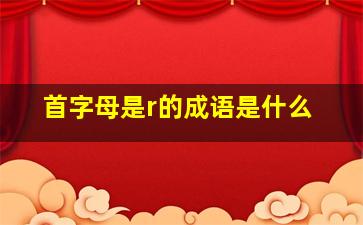 首字母是r的成语是什么